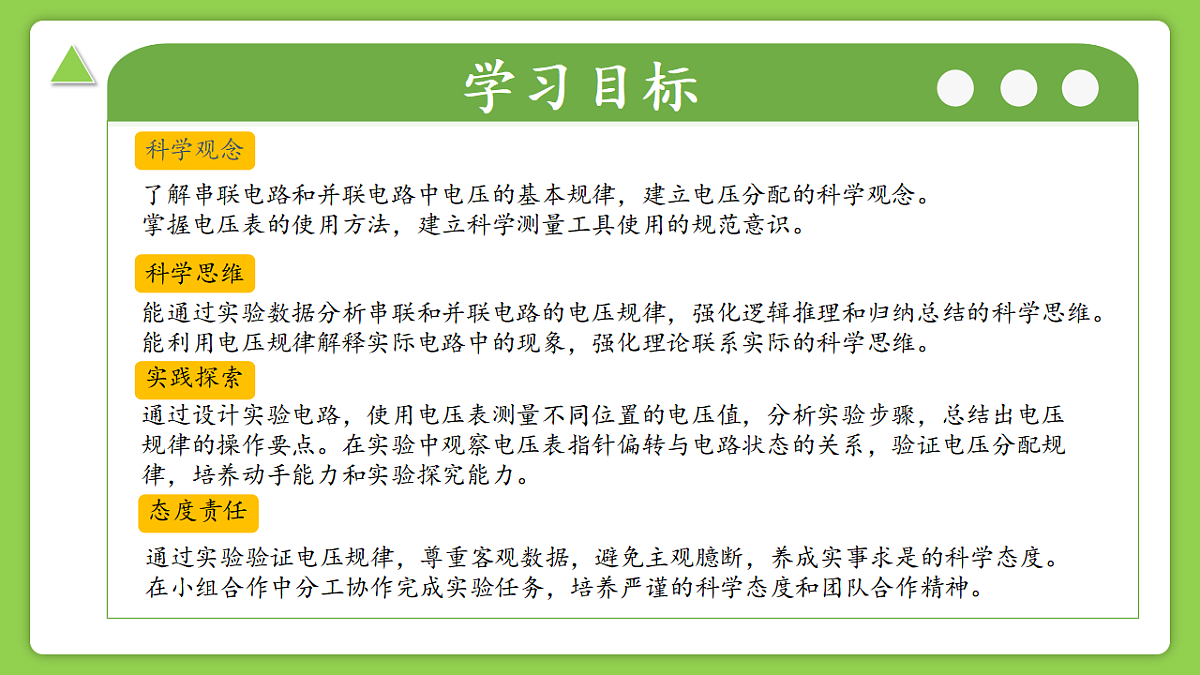 学习目标

科学观念

了解串联电路和并联电路中电压的基本规律，建立电压分配的科学观念。
掌握电压表的使用方法，建立科学测量工具使用的规范意识。

科学思维

能通过实验数据分析串联和并联电路的电压规律，强化逻辑推理和归纳总结的科学思维。
能利用电压规律解释实际电路中的现象，强化理论联系实际的科学思维。

实践探索

通过设计实验电路，使用电压表测量不同位置的电压值，分析实验步骤，总结出电压规律的操作要点。在实验中观察电压表指针偏转与电路状态的关系，验证电压分配规律，培养动手能力和实验探究能力。

态度责任

通过实验验证电压规律，尊重客观数据，避免主观臆断，养成实事求是的科学态度。
在小组合作中分工协作完成实验任务，培养严谨的科学态度和团队合作精神。